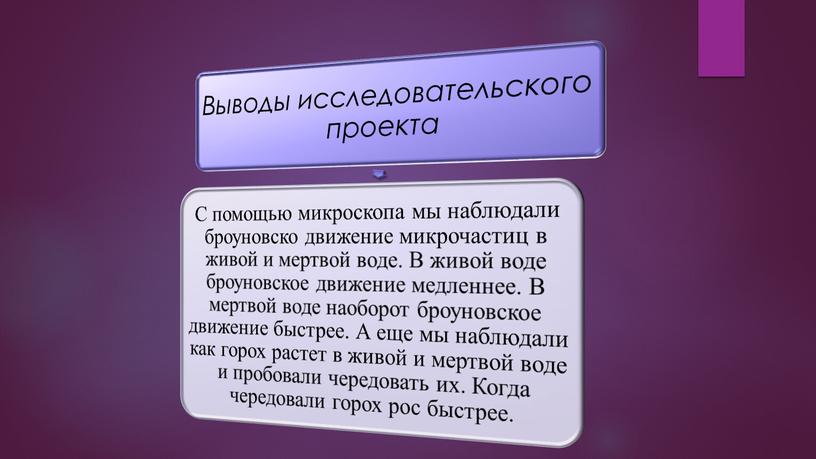 Выводы исследовательского проекта

С помощью микроскопа мы наблюдали броуновско движение микрочастиц в живой и мертвой воде. В живой воде броуновское движение медленнее. В мертвой воде наоборот броуновское движение быстрее. А еще мы наблюдали как горох растет в живой и мертвой воде и пробовали чередовать их. Когда чередовали горох рос быстрее.